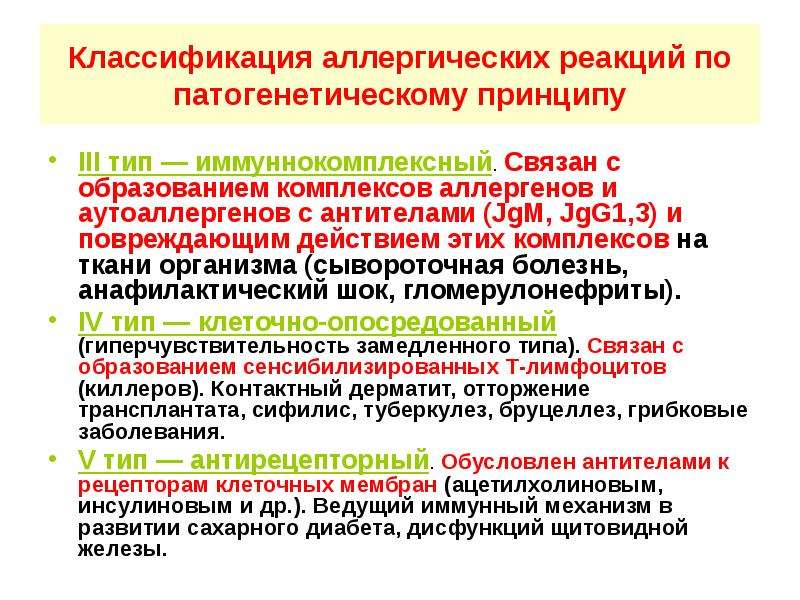 Классификация аллергических реакций по патогенетическому принципу

• III тип — иммуннокомплексный. Связан с образованием комплексов аллергенов и аутоаллергенов с антителами (JgM, JgG1,3) и повреждающим действием этих комплексов на ткани организма (сывороточная болезнь, анафилактический шок, гломерулонефриты).

• IV тип — клеточно-опосредованный (гиперчувствительность замедленного типа). Связан с образованием сенсибилизированных Т-лимфоцитов (киллеров). Контактный дерматит, отторжение трансплантата, сифилис, туберкулез, бруцеллез, грибковые заболевания.

• V тип — антирецепторный. Обусловлен антителами к рецепторам клеточных мембран (ацетилхолиновым, инсулиновым и др.). Ведущий иммунный механизм в развитии сахарного диабета, дисфункций щитовидной железы.